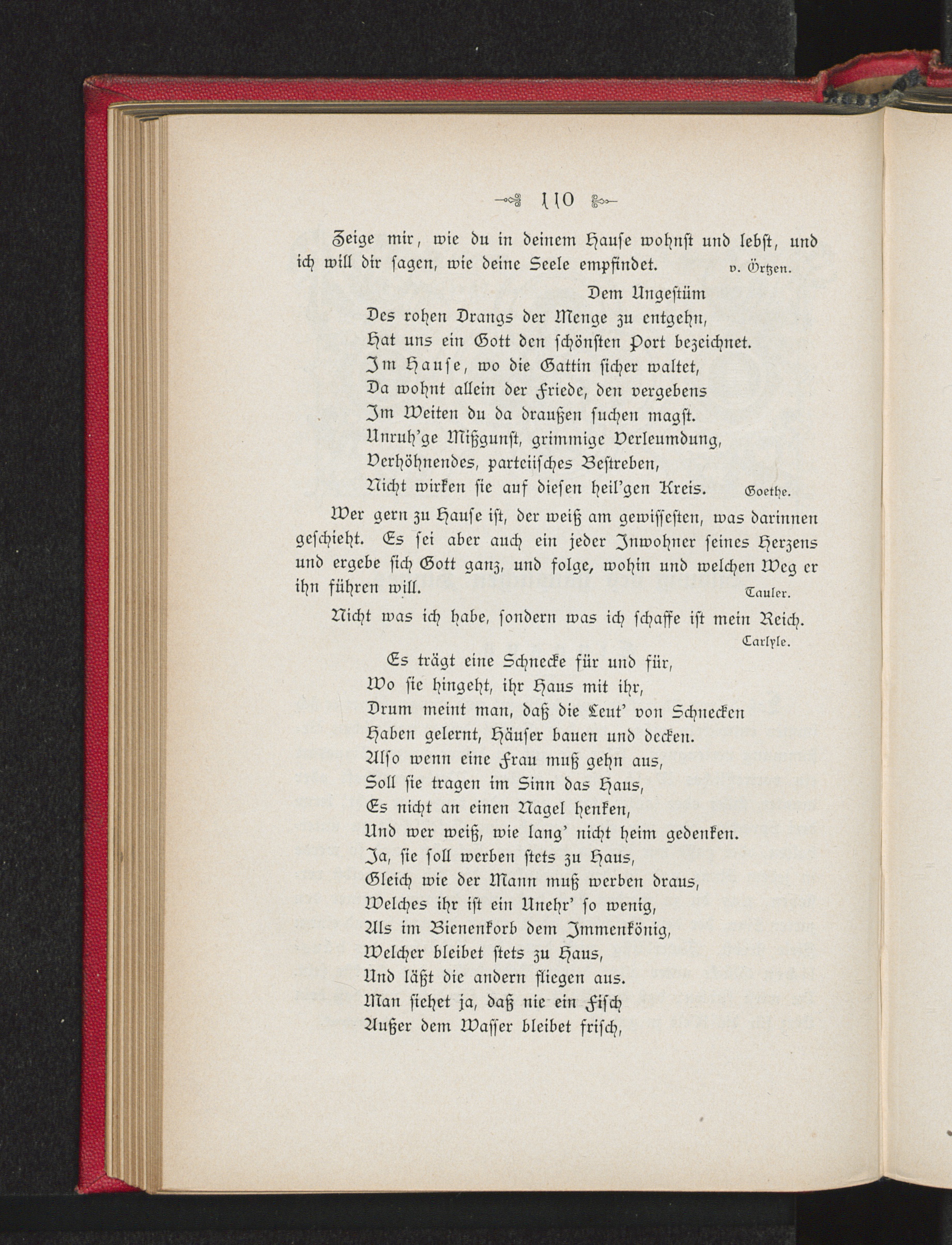 110

Zeige mir, wie du in deinem Hause wohnst und lebst, und ich will dir sagen, wie deine Seele empfindet. v. Örtzen.

Dem Ungestüm
Des rohen Drangs der Menge zu entgehn,
Hat uns ein Gott den schönsten Port bezeichnet.
Im Hause, wo die Gattin sicher waltet,
Da wohnt allein der Friede, den vergebens
Im Weiten du da draußen suchen magst.
Unruh'ge Mißgunst, grimmige Verleumdung,
Verhöhnendes, parteiisches Bestreben,
Nicht wirken sie auf diesen heil'gen Kreis. Goethe.

Wer gern zu Hause ist, der weiß am gewissesten, was darinnen geschieht. Es sei aber auch ein jeder Inwohner seines Herzens und ergebe sich Gott ganz, und folge, wohin und welchen Weg er ihn führen will. Tauler.

Nicht was ich habe, sondern was ich schaffe ist mein Reich. Carlyle.

Es trägt eine Schnecke für und für,
Wo sie hingeht, ihr Haus mit ihr,
Drum meint man, daß die Leut' von Schnecken
Haben gelernt, Häuser bauen und decken.
Also wenn eine Frau muß gehn aus,
Soll sie tragen im Sinn das Haus,
Es nicht an einen Nagel henken,
Und wer weiß, wie lang' nicht heim gedenken.
Ja, sie soll werben stets zu Haus,
Gleich wie der Mann muß werben draus,
Welches ihr ist ein Unehr' so wenig,
Als im Bienenkorb dem Immenkönig,
Welcher bleibet stets zu Haus,
Und läßt die andern fliegen aus.
Man siehet ja, daß nie ein Fisch
Außer dem Wasser bleibet frisch,